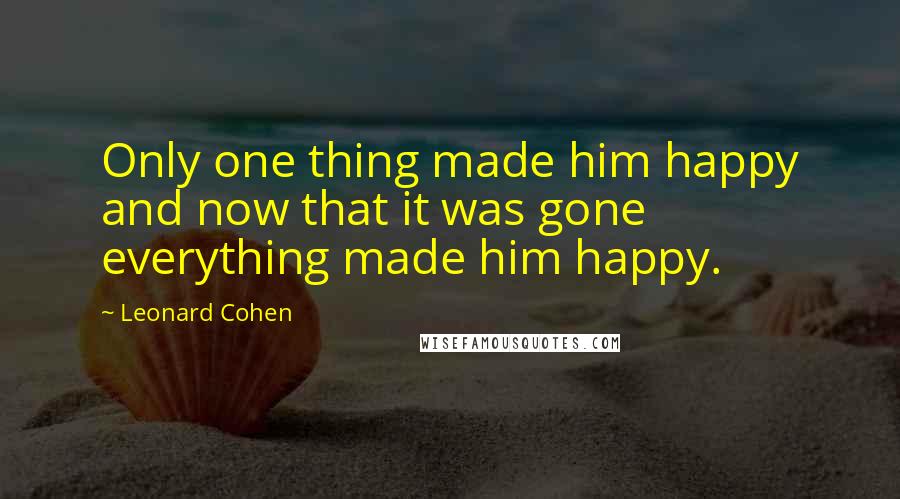 Only one thing made him happy and now that it was gone everything made him happy.

~ Leonard Cohen

WISEFAMOUSQUOTES.COM